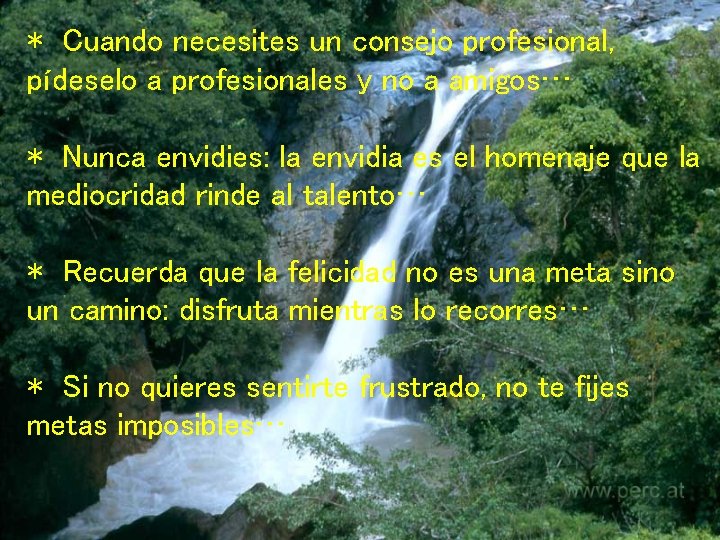 * Cuando necesites un consejo profesional, pídeselo a profesionales y no a amigos…

* Nunca envidies: la envidia es el homenaje que la mediocridad rinde al talento…

* Recuerda que la felicidad no es una meta sino un camino: disfruta mientras lo recorres…

* Si no quieres sentirte frustrado, no te fijes metas imposibles…

www.perc.at